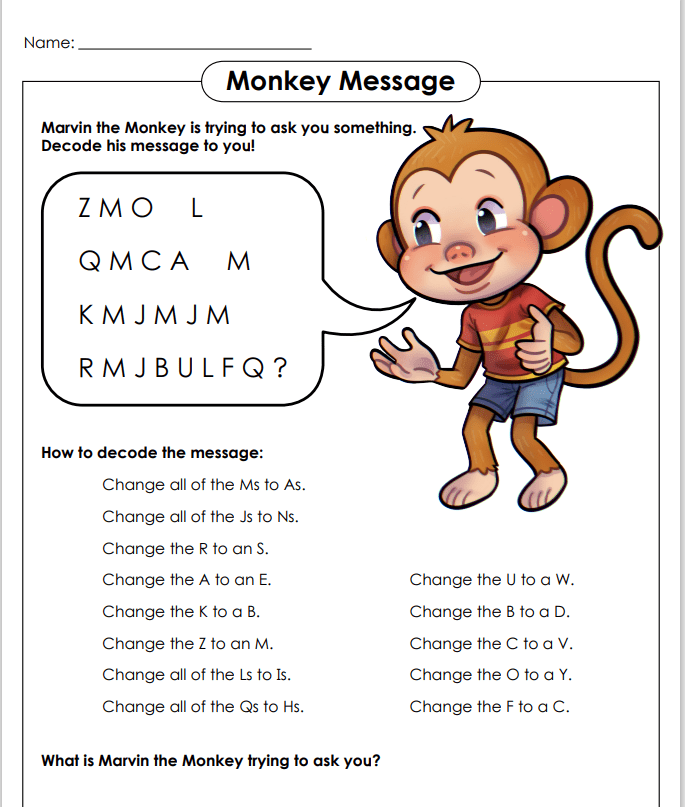 Name: ___________________________

Monkey Message

Marvin the Monkey is trying to ask you something. Decode his message to you!

ZMO L

QMCA M

KMJMJM

RMJBULFQ?

How to decode the message:

Change all of the Ms to As.

Change all of the Js to Ns.

Change the R to an S.

Change the A to an E.

Change the K to a B.

Change the Z to an M.

Change all of the Ls to Is.

Change all of the Qs to Hs.

Change the U to a W.

Change the B to a D.

Change the C to a V.

Change the O to a Y.

Change the F to a C.

What is Marvin the Monkey trying to ask you?